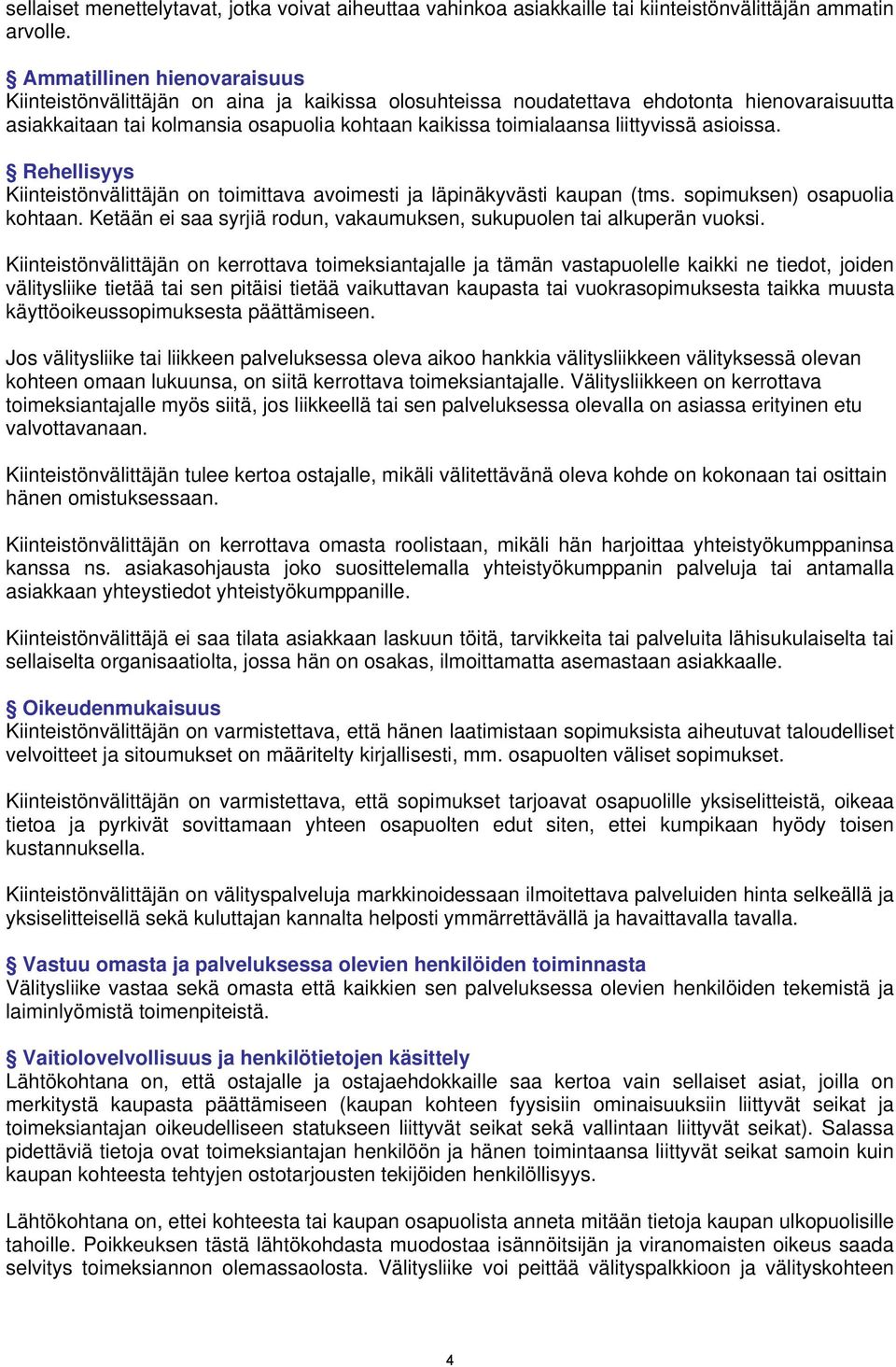 sellaiset menettelytavat, jotka voivat aiheuttaa vahinkoa asiakkaille tai kiinteistönvälittäjän ammatin arvolle.

§ Ammatillinen hienovaraisuus
Kiinteistönvälittäjän on aina ja kaikissa olosuhteissa noudatettava ehdotonta hienovaraisuutta asiakkaitaan tai kolmansia osapuolia kohtaan kaikissa toimialaansa liittyvissä asioissa.

§ Rehellisyys
Kiinteistönvälittäjän on toimittava avoimesti ja läpinäkyvästi kaupan (tms. sopimuksen) osapuolia kohtaan. Ketään ei saa syrjiä rodun, vakaumuksen, sukupuolen tai alkuperän vuoksi.

Kiinteistönvälittäjän on kerrottava toimeksiantajalle ja tämän vastapuolelle kaikki ne tiedot, joiden välitysliike tietää tai sen pitäisi tietää vaikuttavan kaupasta tai vuokrasopimuksesta taikka muusta käyttöoikeussopimuksesta päättämiseen.

Jos välitysliike tai liikkeen palveluksessa oleva aikoo hankkia välitysliikkeen välityksessä olevan kohteen omaan lukuunsa, on siitä kerrottava toimeksiantajalle. Välitysliikkeen on kerrottava toimeksiantajalle myös siitä, jos liikkeellä tai sen palveluksessa olevalla on asiassa erityinen etu valvottavanaan.

Kiinteistönvälittäjän tulee kertoa ostajalle, mikäli välitettävänä oleva kohde on kokonaan tai osittain hänen omistuksessaan.

Kiinteistönvälittäjän on kerrottava omasta roolistaan, mikäli hän harjoittaa yhteistyökumppaninsa kanssa ns. asiakasohjausta joko suosittelemalla yhteistyökumppanin palveluja tai antamalla asiakkaan yhteystiedot yhteistyökumppanille.

Kiinteistönvälittäjä ei saa tilata asiakkaan laskuun töitä, tarvikkeita tai palveluita lähisukulaiselta tai sellaiselta organisaatiolta, jossa hän on osakas, ilmoittamatta asemastaan asiakkaalle.

§ Oikeudenmukaisuus
Kiinteistönvälittäjän on varmistettava, että hänen laatimistaan sopimuksista aiheutuvat taloudelliset velvoitteet ja sitoumukset on määritelty kirjallisesti, mm. osapuolten väliset sopimukset.

Kiinteistönvälittäjän on varmistettava, että sopimukset tarjoavat osapuolille yksiselitteistä, oikeaa tietoa ja pyrkivät sovittamaan yhteen osapuolten edut siten, ettei kumpikaan hyödy toisen kustannuksella.

Kiinteistönvälittäjän on välityspalveluja markkinoidessaan ilmoitettava palveluiden hinta selkeällä ja yksiselitteisellä sekä kuluttajan kannalta helposti ymmärrettävällä ja havaittavalla tavalla.

§ Vastuu omasta ja palveluksessa olevien henkilöiden toiminnasta
Välitysliike vastaa sekä omasta että kaikkien sen palveluksessa olevien henkilöiden tekemistä ja laiminlyömistä toimenpiteistä.

§ Vaitiolovelvollisuus ja henkilötietojen käsittely
Lähtökohtana on, että ostajalle ja ostajaehdokkaille saa kertoa vain sellaiset asiat, joilla on merkitystä kaupasta päättämiseen (kaupan kohteen fyysisiin ominaisuuksiin liittyvät seikat ja toimeksiantajan oikeudelliseen statukseen liittyvät seikat sekä vallintaan liittyvät seikat). Salassa pidettäviä tietoja ovat toimeksiantajan henkilöön ja hänen toimintaansa liittyvät seikat samoin kuin kaupan kohteesta tehtyjen ostotarjousten tekijöiden henkilöllisyys.

Lähtökohtana on, ettei kohteesta tai kaupan osapuolista anneta mitään tietoja kaupan ulkopuolisille tahoille. Poikkeuksen tästä lähtökohdasta muodostaa isännöitsijän ja viranomaisten oikeus saada selvitys toimeksiannon olemassaolosta. Välitysliike voi peittää välityspalkkioon ja välityskohteen

4